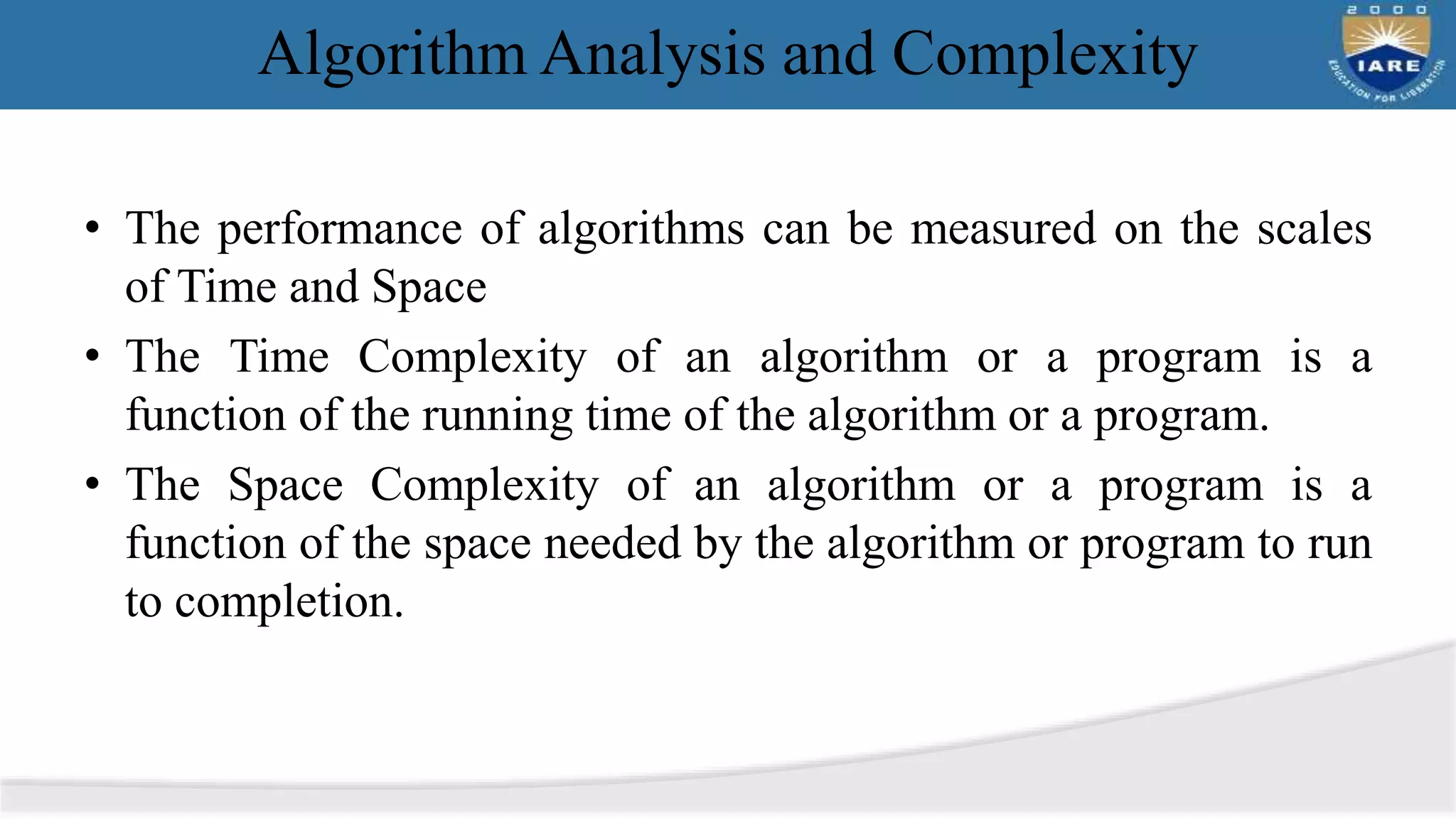 Algorithm Analysis and Complexity

2000
IARE
EDUCATION FOR LIBERATION

• The performance of algorithms can be measured on the scales of Time and Space

• The Time Complexity of an algorithm or a program is a function of the running time of the algorithm or a program.

• The Space Complexity of an algorithm or a program is a function of the space needed by the algorithm or program to run to completion.